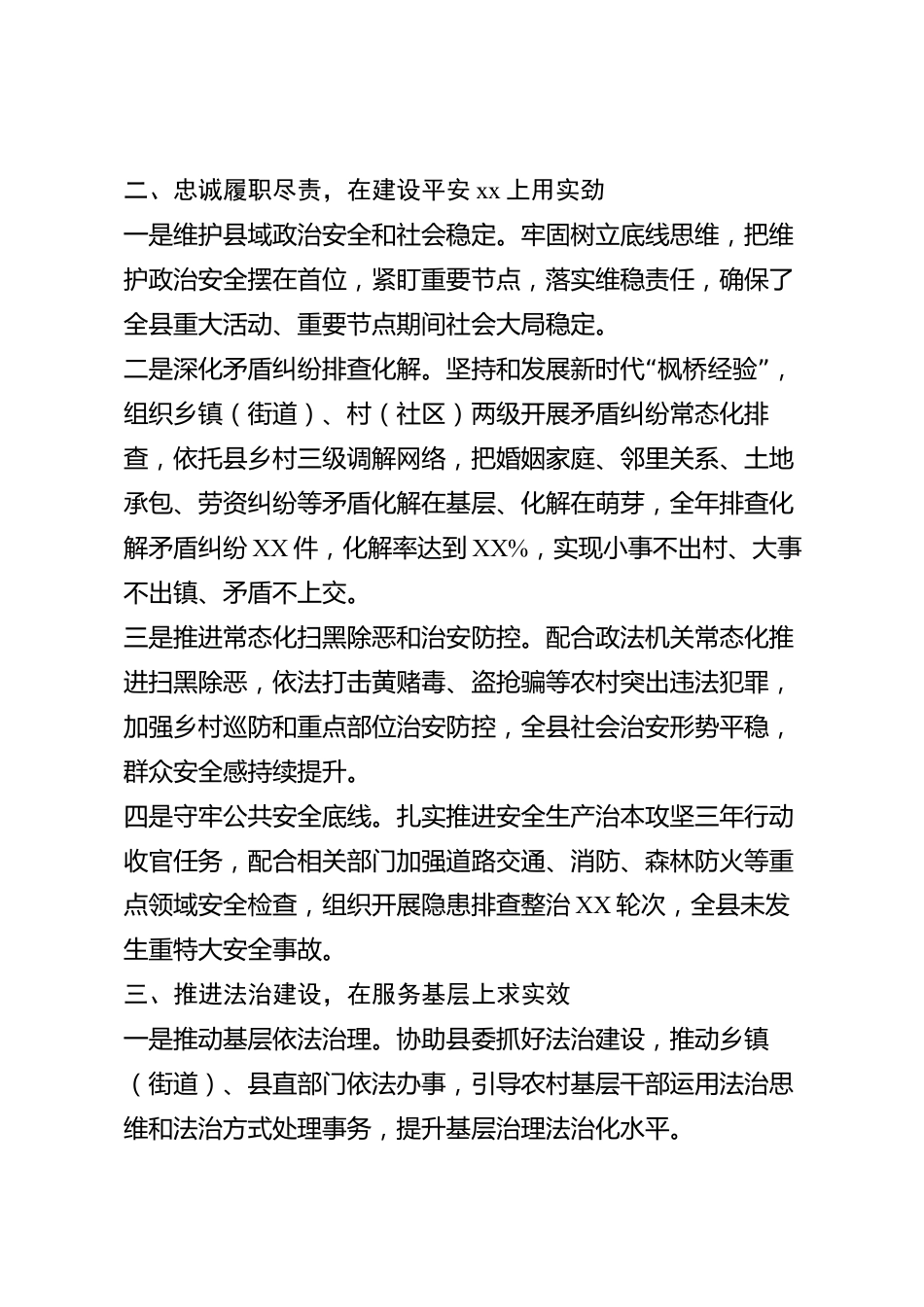 二、忠诚履职尽责，在建设平安xx上用实劲

一是维护县域政治安全和社会稳定。牢固树立底线思维，把维护政治安全摆在首位，紧盯重要节点，落实维稳责任，确保了全县重大活动、重要节点期间社会大局稳定。

二是深化矛盾纠纷排查化解。坚持和发展新时代“枫桥经验”，组织乡镇（街道）、村（社区）两级开展矛盾纠纷常态化排查，依托县乡村三级调解网络，把婚姻家庭、邻里关系、土地承包、劳资纠纷等矛盾化解在基层、化解在萌芽，全年排查化解矛盾纠纷XX件，化解率达到XX%，实现小事不出村、大事不出镇、矛盾不上交。

三是推进常态化扫黑除恶和治安防控。配合政法机关常态化推进扫黑除恶，依法打击黄赌毒、盗抢骗等农村突出违法犯罪，加强乡村巡防和重点部位治安防控，全县社会治安形势平稳，群众安全感持续提升。

四是守牢公共安全底线。扎实推进安全生产治本攻坚三年行动收官任务，配合相关部门加强道路交通、消防、森林防火等重点领域安全检查，组织开展隐患排查整治XX轮次，全县未发生重特大安全事故。

三、推进法治建设，在服务基层上求实效

一是推动基层依法治理。协助县委抓好法治建设，推动乡镇（街道）、县直部门依法办事，引导农村基层干部运用法治思维和法治方式处理事务，提升基层治理法治化水平。